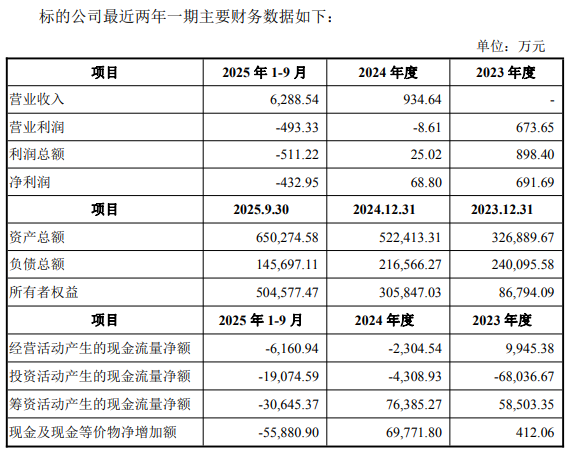 标的公司最近两年一期主要财务数据如下：

单位：万元

| 项目 | 2025 年 1-9 月 | 2024 年度 | 2023 年度 |
|---|---|---|---|
| 营业收入 | 6,288.54 | 934.64 | - |
| 营业利润 | -493.33 | -8.61 | 673.65 |
| 利润总额 | -511.22 | 25.02 | 898.40 |
| 净利润 | -432.95 | 68.80 | 691.69 |
| 项目 | 2025.9.30 | 2024.12.31 | 2023.12.31 |
| 资产总额 | 650,274.58 | 522,413.31 | 326,889.67 |
| 负债总额 | 145,697.11 | 216,566.27 | 240,095.58 |
| 所有者权益 | 504,577.47 | 305,847.03 | 86,794.09 |
| 项目 | 2025 年 1-9 月 | 2024 年度 | 2023 年度 |
| 经营活动产生的现金流量净额 | -6,160.94 | -2,304.54 | 9,945.38 |
| 投资活动产生的现金流量净额 | -19,074.59 | -4,308.93 | -68,036.67 |
| 筹资活动产生的现金流量净额 | -30,645.37 | 76,385.27 | 58,503.35 |
| 现金及现金等价物净增加额 | -55,880.90 | 69,771.80 | 412.06 |